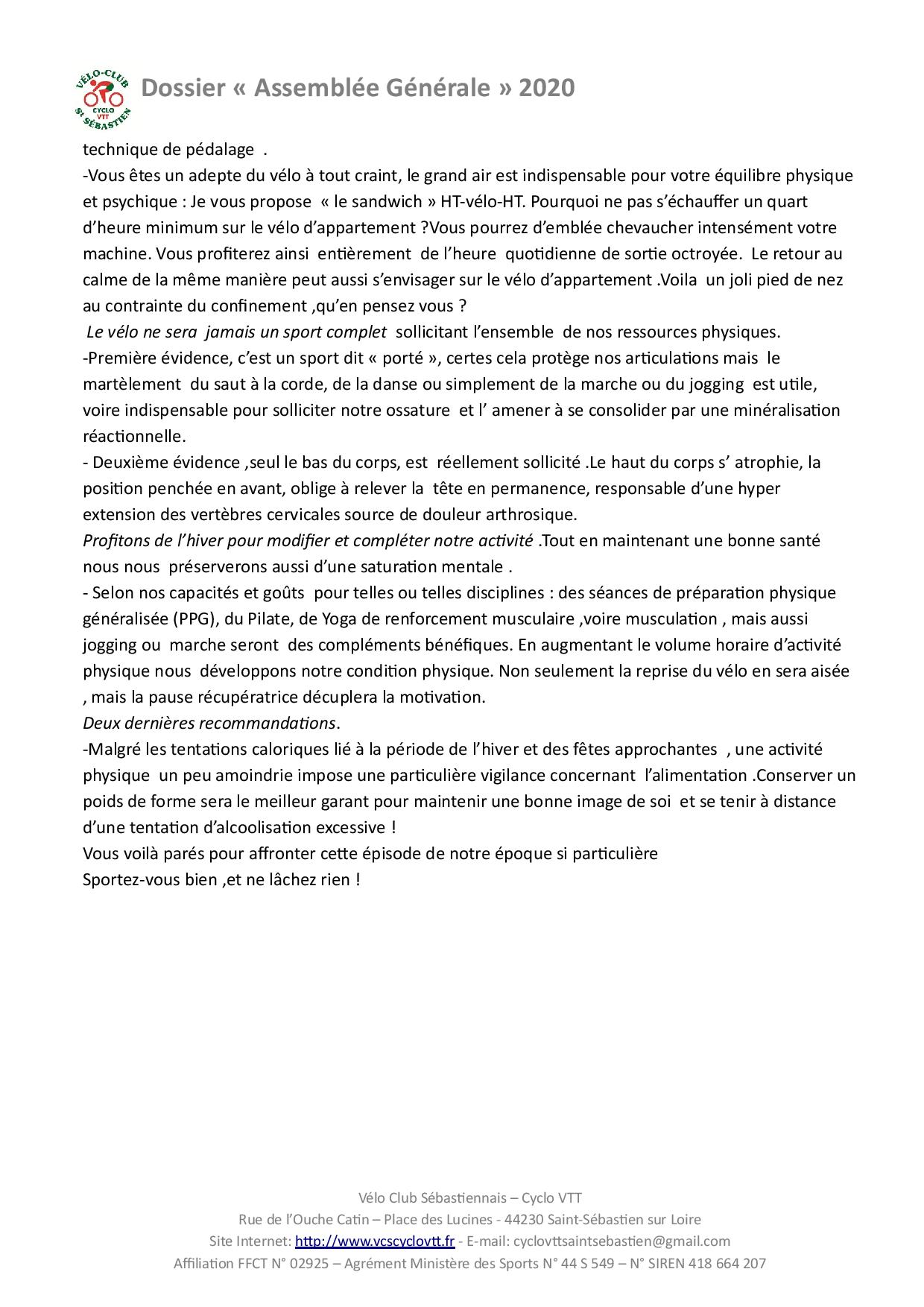 VÉLO-CLUB CYCLO VTT St SÉBASTIEN

Dossier « Assemblée Générale » 2020

technique de pédalage .
-Vous êtes un adepte du vélo à tout craint, le grand air est indispensable pour votre équilibre physique et psychique : Je vous propose « le sandwich » HT-vélo-HT. Pourquoi ne pas s'échauffer un quart d'heure minimum sur le vélo d'appartement ?Vous pourrez d'emblée chevaucher intensément votre machine. Vous profiterez ainsi entièrement de l'heure quotidienne de sortie octroyée. Le retour au calme de la même manière peut aussi s'envisager sur le vélo d'appartement .Voila un joli pied de nez au contrainte du confinement ,qu'en pensez vous ?
Le vélo ne sera jamais un sport complet sollicitant l'ensemble de nos ressources physiques.
-Première évidence, c'est un sport dit « porté », certes cela protège nos articulations mais le martèlement du saut à la corde, de la danse ou simplement de la marche ou du jogging est utile, voire indispensable pour solliciter notre ossature et l' amener à se consolider par une minéralisation réactionnelle.
- Deuxième évidence ,seul le bas du corps, est réellement sollicité .Le haut du corps s' atrophie, la position penchée en avant, oblige à relever la tête en permanence, responsable d'une hyper extension des vertèbres cervicales source de douleur arthrosique.
Profitons de l'hiver pour modifier et compléter notre activité .Tout en maintenant une bonne santé nous nous préserverons aussi d'une saturation mentale .
- Selon nos capacités et goûts pour telles ou telles disciplines : des séances de préparation physique généralisée (PPG), du Pilate, de Yoga de renforcement musculaire ,voire musculation , mais aussi jogging ou marche seront des compléments bénéfiques. En augmentant le volume horaire d'activité physique nous développons notre condition physique. Non seulement la reprise du vélo en sera aisée , mais la pause récupératrice décuplera la motivation.
Deux dernières recommandations.
-Malgré les tentations caloriques lié à la période de l'hiver et des fêtes approchantes , une activité physique un peu amoindrie impose une particulière vigilance concernant l'alimentation .Conserver un poids de forme sera le meilleur garant pour maintenir une bonne image de soi et se tenir à distance d'une tentation d'alcoolisation excessive !
Vous voilà parés pour affronter cette épisode de notre époque si particulière
Sportez-vous bien ,et ne lâchez rien !

Vélo Club Sébastiennais – Cyclo VTT
Rue de l'Ouche Catin – Place des Lucines - 44230 Saint-Sébastien sur Loire
Site Internet: http://www.vcscyclovtt.fr - E-mail: cyclovttsaintsebastien@gmail.com
Affiliation FFCT N° 02925 – Agrément Ministère des Sports N° 44 S 549 – N° SIREN 418 664 207